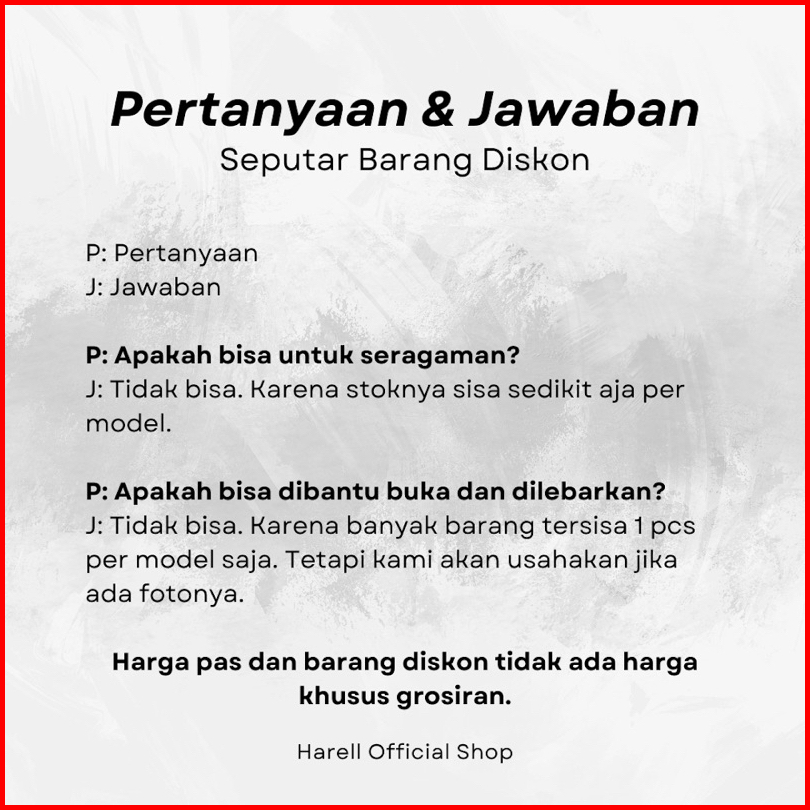 Pertanyaan & Jawaban
Seputar Barang Diskon

P: Pertanyaan
J: Jawaban

P: Apakah bisa untuk seragaman?
J: Tidak bisa. Karena stoknya sisa sedikit aja per model.

P: Apakah bisa dibantu buka dan dilebarkan?
J: Tidak bisa. Karena banyak barang tersisa 1 pcs per model saja. Tetapi kami akan usahakan jika ada fotonya.

Harga pas dan barang diskon tidak ada harga khusus grosiran.

Harell Official Shop